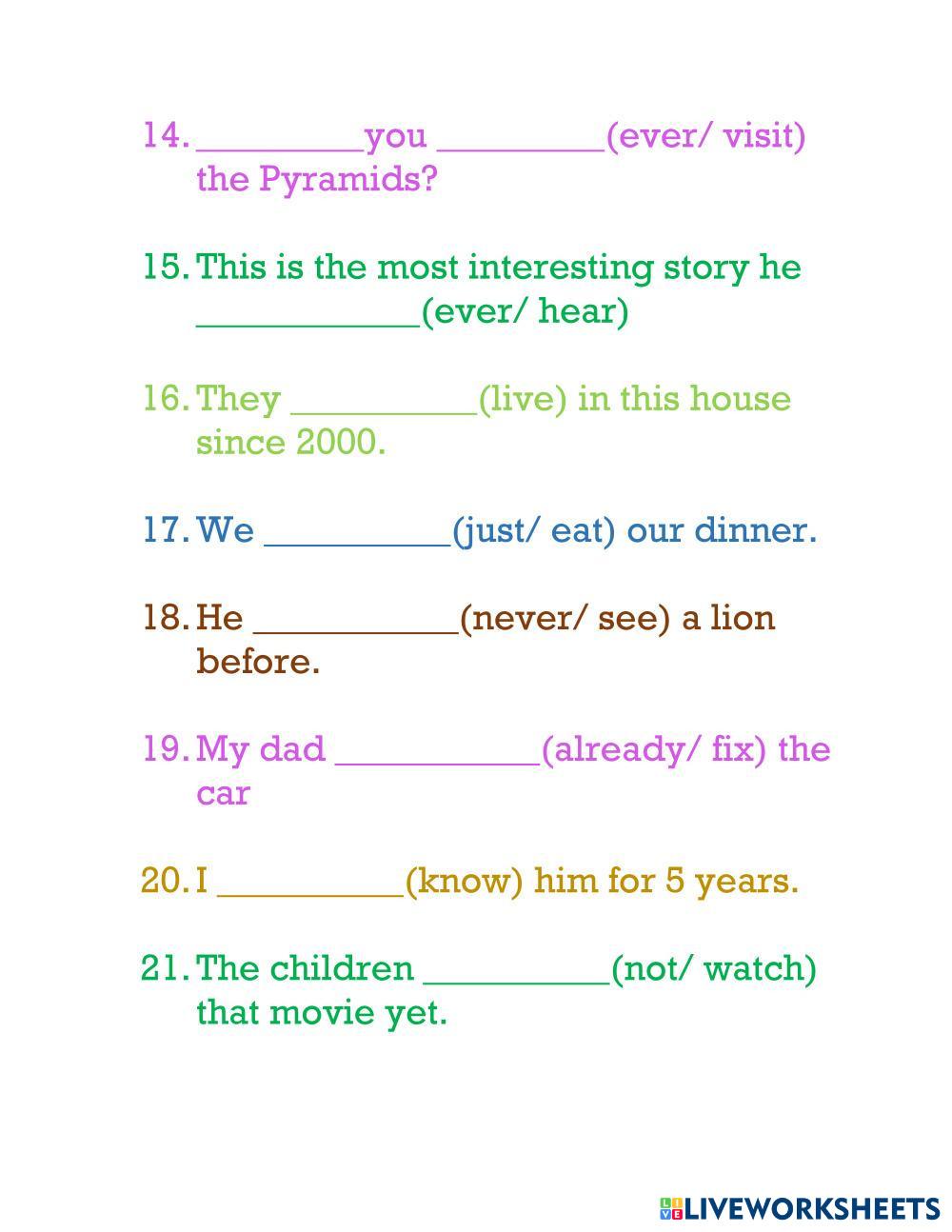 14. _________you _________(ever/ visit) the Pyramids?

15. This is the most interesting story he ____________(ever/ hear)

16. They __________(live) in this house since 2000.

17. We __________(just/ eat) our dinner.

18. He ___________(never/ see) a lion before.

19. My dad ___________(already/ fix) the car

20. I __________(know) him for 5 years.

21. The children __________(not/ watch) that movie yet.

LIVEWORKSHEETS